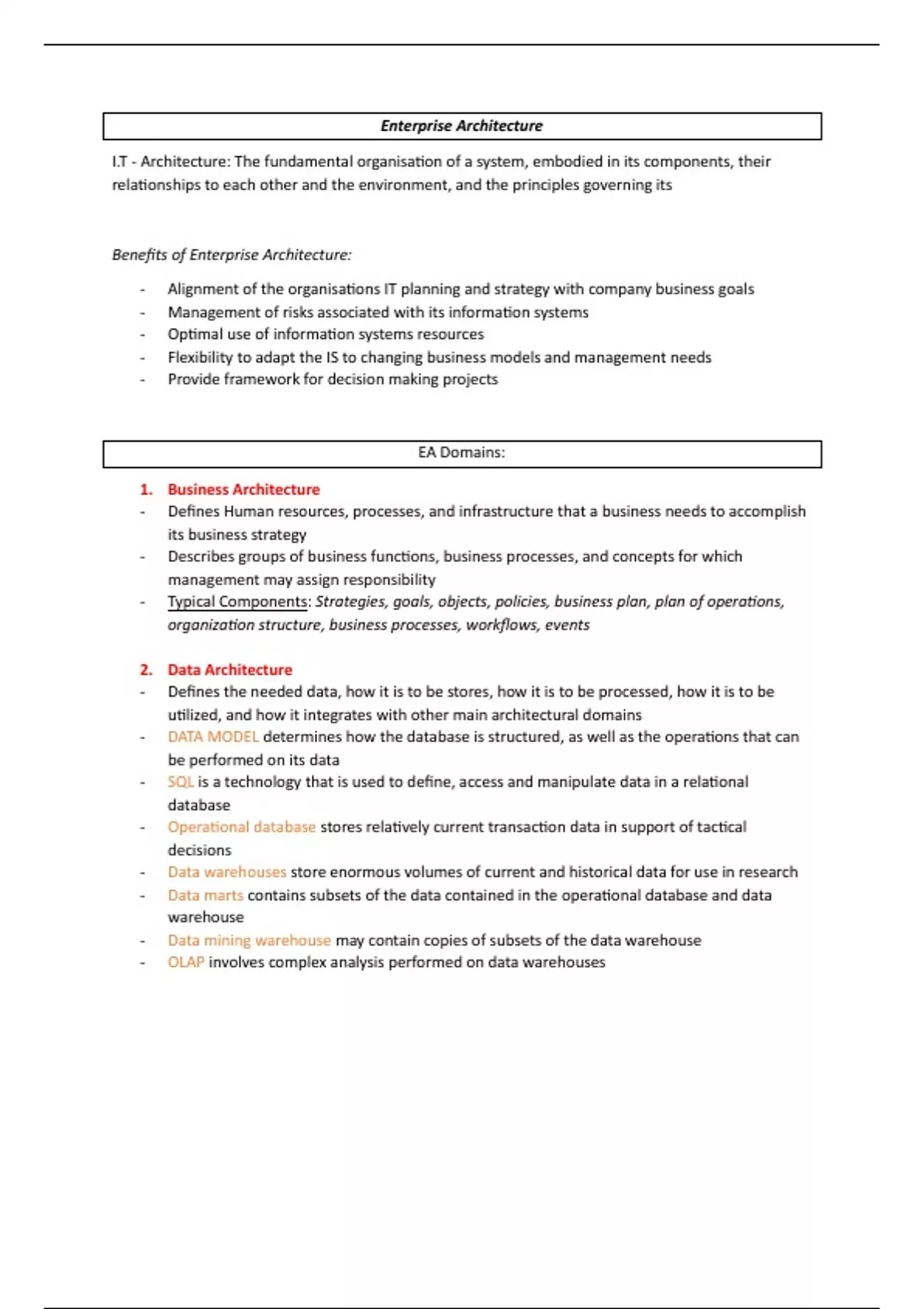 Enterprise Architecture

I.T - Architecture: The fundamental organisation of a system, embodied in its components, their relationships to each other and the environment, and the principles governing its

Benefits of Enterprise Architecture:

- Alignment of the organisations IT planning and strategy with company business goals
- Management of risks associated with its information systems
- Optimal use of information systems resources
- Flexibility to adapt the IS to changing business models and management needs
- Provide framework for decision making projects

EA Domains:

1. Business Architecture
- Defines Human resources, processes, and infrastructure that a business needs to accomplish its business strategy
- Describes groups of business functions, business processes, and concepts for which management may assign responsibility
- Typical Components: Strategies, goals, objects, policies, business plan, plan of operations, organization structure, business processes, workflows, events

2. Data Architecture
- Defines the needed data, how it is to be stores, how it is to be processed, how it is to be utilized, and how it integrates with other main architectural domains
- DATA MODEL determines how the database is structured, as well as the operations that can be performed on its data
- SQL is a technology that is used to define, access and manipulate data in a relational database
- Operational database stores relatively current transaction data in support of tactical decisions
- Data warehouses store enormous volumes of current and historical data for use in research
- Data marts contains subsets of the data contained in the operational database and data warehouse
- Data mining warehouse may contain copies of subsets of the data warehouse
- OLAP involves complex analysis performed on data warehouses